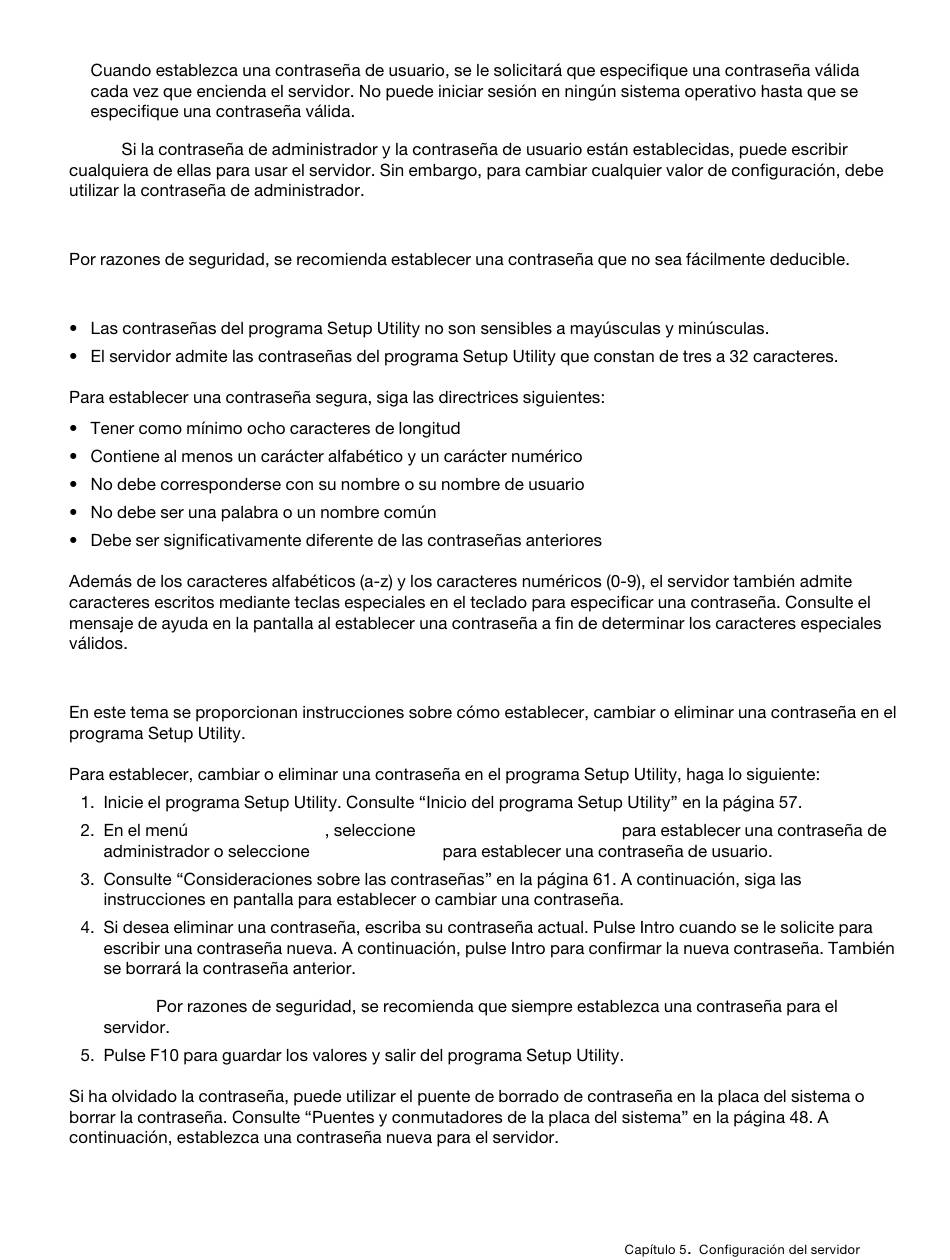 Cuando establezca una contraseña de usuario, se le solicitará que especifique una contraseña válida cada vez que encienda el servidor. No puede iniciar sesión en ningún sistema operativo hasta que se especifique una contraseña válida.

Si la contraseña de administrador y la contraseña de usuario están establecidas, puede escribir cualquiera de ellas para usar el servidor. Sin embargo, para cambiar cualquier valor de configuración, debe utilizar la contraseña de administrador.

Por razones de seguridad, se recomienda establecer una contraseña que no sea fácilmente deducible.

• Las contraseñas del programa Setup Utility no son sensibles a mayúsculas y minúsculas.
• El servidor admite las contraseñas del programa Setup Utility que constan de tres a 32 caracteres.

Para establecer una contraseña segura, siga las directrices siguientes:
• Tener como mínimo ocho caracteres de longitud
• Contiene al menos un carácter alfabético y un carácter numérico
• No debe corresponderse con su nombre o su nombre de usuario
• No debe ser una palabra o un nombre común
• Debe ser significativamente diferente de las contraseñas anteriores

Además de los caracteres alfabéticos (a-z) y los caracteres numéricos (0-9), el servidor también admite caracteres escritos mediante teclas especiales en el teclado para especificar una contraseña. Consulte el mensaje de ayuda en la pantalla al establecer una contraseña a fin de determinar los caracteres especiales válidos.

En este tema se proporcionan instrucciones sobre cómo establecer, cambiar o eliminar una contraseña en el programa Setup Utility.

Para establecer, cambiar o eliminar una contraseña en el programa Setup Utility, haga lo siguiente:
1. Inicie el programa Setup Utility. Consulte “Inicio del programa Setup Utility” en la página 57.
2. En el menú , seleccione para establecer una contraseña de administrador o seleccione para establecer una contraseña de usuario.
3. Consulte “Consideraciones sobre las contraseñas” en la página 61. A continuación, siga las instrucciones en pantalla para establecer o cambiar una contraseña.
4. Si desea eliminar una contraseña, escriba su contraseña actual. Pulse Intro cuando se le solicite para escribir una contraseña nueva. A continuación, pulse Intro para confirmar la nueva contraseña. También se borrará la contraseña anterior.

Por razones de seguridad, se recomienda que siempre establezca una contraseña para el servidor.
5. Pulse F10 para guardar los valores y salir del programa Setup Utility.

Si ha olvidado la contraseña, puede utilizar el puente de borrado de contraseña en la placa del sistema o borrar la contraseña. Consulte “Puentes y conmutadores de la placa del sistema” en la página 48. A continuación, establezca una contraseña nueva para el servidor.

Capítulo 5. Configuración del servidor